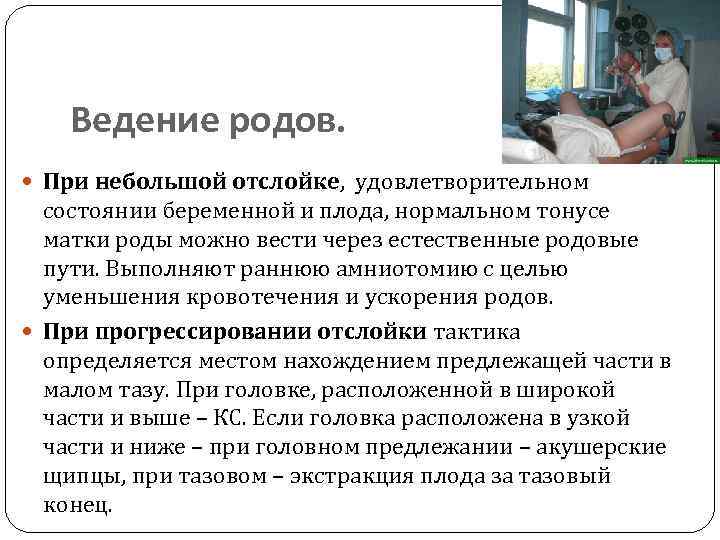 Ведение родов.

• При небольшой отслойке, удовлетворительном состоянии беременной и плода, нормальном тонусе матки роды можно вести через естественные родовые пути. Выполняют раннюю амниотомию с целью уменьшения кровотечения и ускорения родов.

• При прогрессировании отслойки тактика определяется местом нахождением предлежащей части в малом тазу. При головке, расположенной в широкой части и выше – КС. Если головка расположена в узкой части и ниже – при головном предлежании – акушерские щипцы, при тазовом – экстракция плода за тазовый конец.